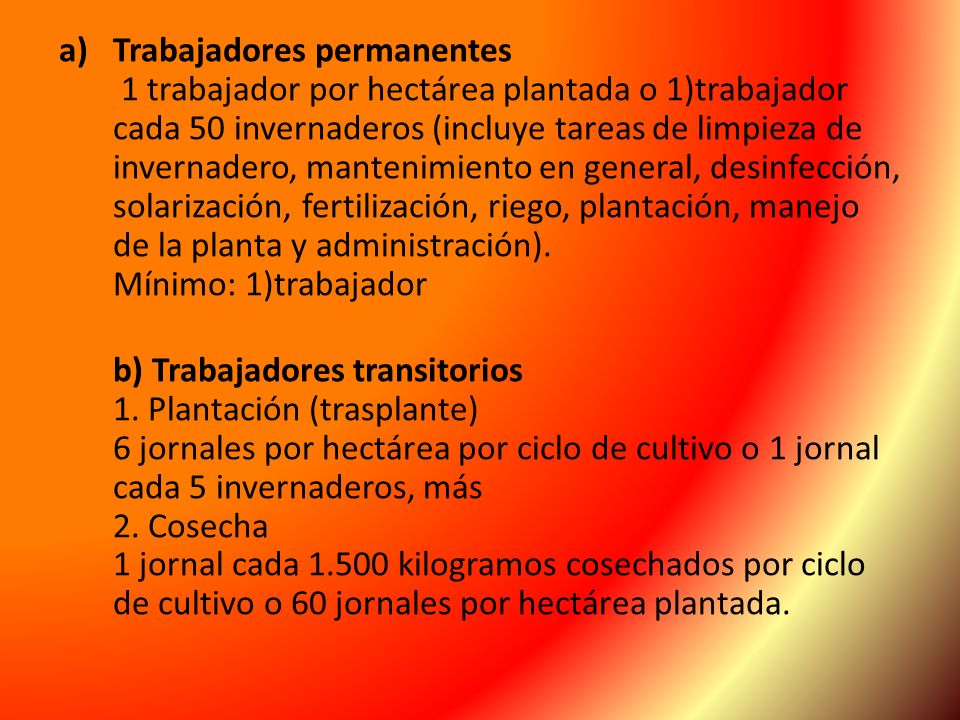 a) Trabajadores permanentes
1 trabajador por hectárea plantada o 1)trabajador cada 50 invernaderos (incluye tareas de limpieza de invernadero, mantenimiento en general, desinfección, solarización, fertilización, riego, plantación, manejo de la planta y administración).
Mínimo: 1)trabajador

b) Trabajadores transitorios
1. Plantación (trasplante)
6 jornales por hectárea por ciclo de cultivo o 1 jornal cada 5 invernaderos, más
2. Cosecha
1 jornal cada 1.500 kilogramos cosechados por ciclo de cultivo o 60 jornales por hectárea plantada.